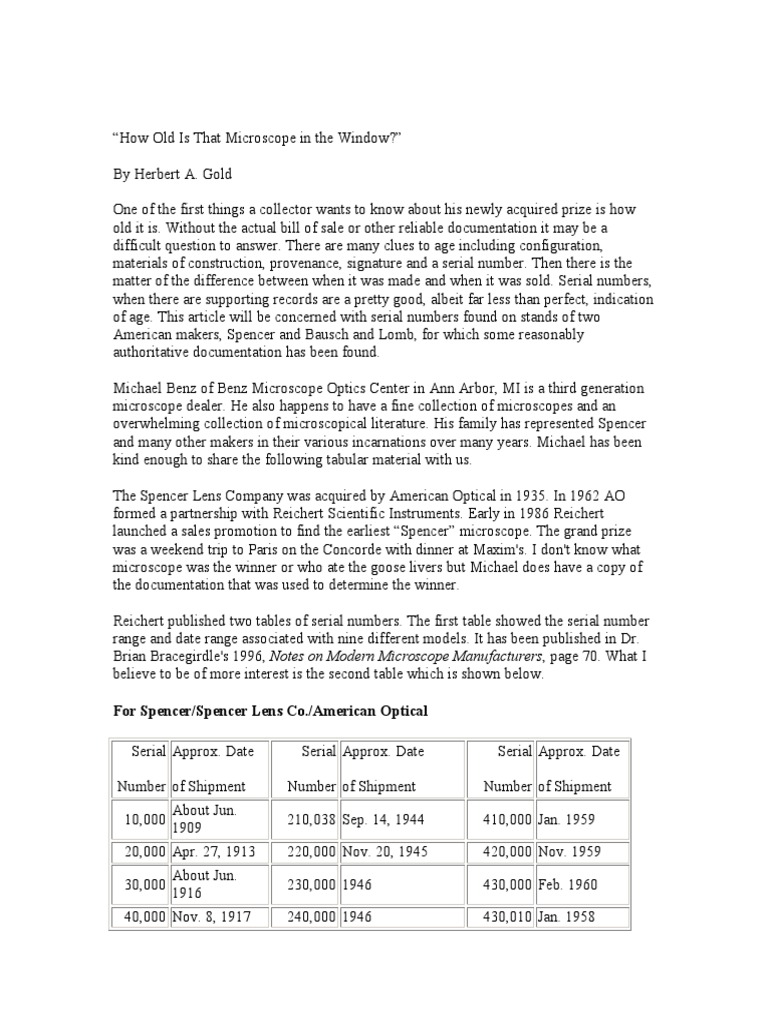 “How Old Is That Microscope in the Window?”

By Herbert A. Gold

One of the first things a collector wants to know about his newly acquired prize is how old it is. Without the actual bill of sale or other reliable documentation it may be a difficult question to answer. There are many clues to age including configuration, materials of construction, provenance, signature and a serial number. Then there is the matter of the difference between when it was made and when it was sold. Serial numbers, when there are supporting records are a pretty good, albeit far less than perfect, indication of age. This article will be concerned with serial numbers found on stands of two American makers, Spencer and Bausch and Lomb, for which some reasonably authoritative documentation has been found.

Michael Benz of Benz Microscope Optics Center in Ann Arbor, MI is a third generation microscope dealer. He also happens to have a fine collection of microscopes and an overwhelming collection of microscopical literature. His family has represented Spencer and many other makers in their various incarnations over many years. Michael has been kind enough to share the following tabular material with us.

The Spencer Lens Company was acquired by American Optical in 1935. In 1962 AO formed a partnership with Reichert Scientific Instruments. Early in 1986 Reichert launched a sales promotion to find the earliest “Spencer” microscope. The grand prize was a weekend trip to Paris on the Concorde with dinner at Maxim's. I don't know what microscope was the winner or who ate the goose livers but Michael does have a copy of the documentation that was used to determine the winner.

Reichert published two tables of serial numbers. The first table showed the serial number range and date range associated with nine different models. It has been published in Dr. Brian Bracegirdle's 1996, Notes on Modern Microscope Manufacturers, page 70. What I believe to be of more interest is the second table which is shown below.

For Spencer/Spencer Lens Co./American Optical

| Serial Number | Approx. Date of Shipment | Serial Number | Approx. Date of Shipment | Serial Number | Approx. Date of Shipment |
|---|---|---|---|---|---|
| 10,000 | About Jun. 1909 | 210,038 | Sep. 14, 1944 | 410,000 | Jan. 1959 |
| 20,000 | Apr. 27, 1913 | 220,000 | Nov. 20, 1945 | 420,000 | Nov. 1959 |
| 30,000 | About Jun. 1916 | 230,000 | 1946 | 430,000 | Feb. 1960 |
| 40,000 | Nov. 8, 1917 | 240,000 | 1946 | 430,010 | Jan. 1958 |